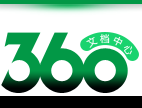 360 文档中心